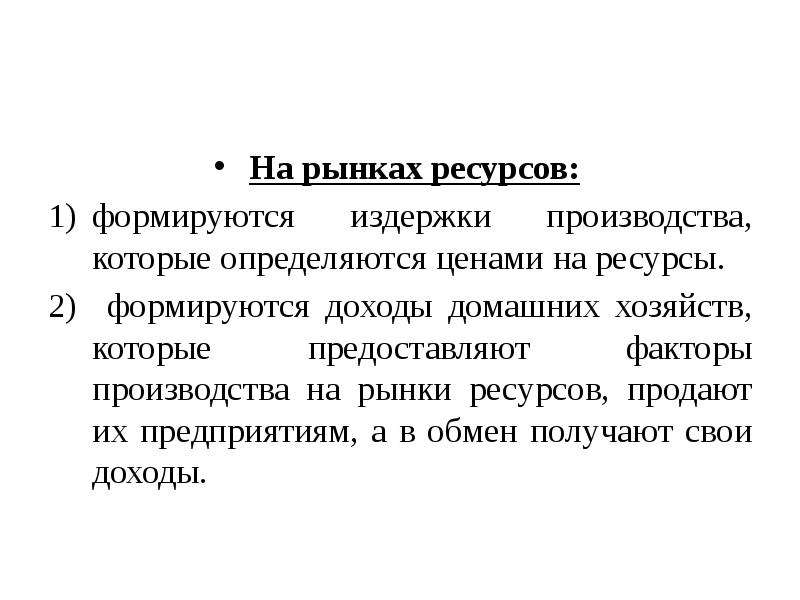 • На рынках ресурсов:

1) формируются издержки производства, которые определяются ценами на ресурсы.

2) формируются доходы домашних хозяйств, которые предоставляют факторы производства на рынки ресурсов, продают их предприятиям, а в обмен получают свои доходы.